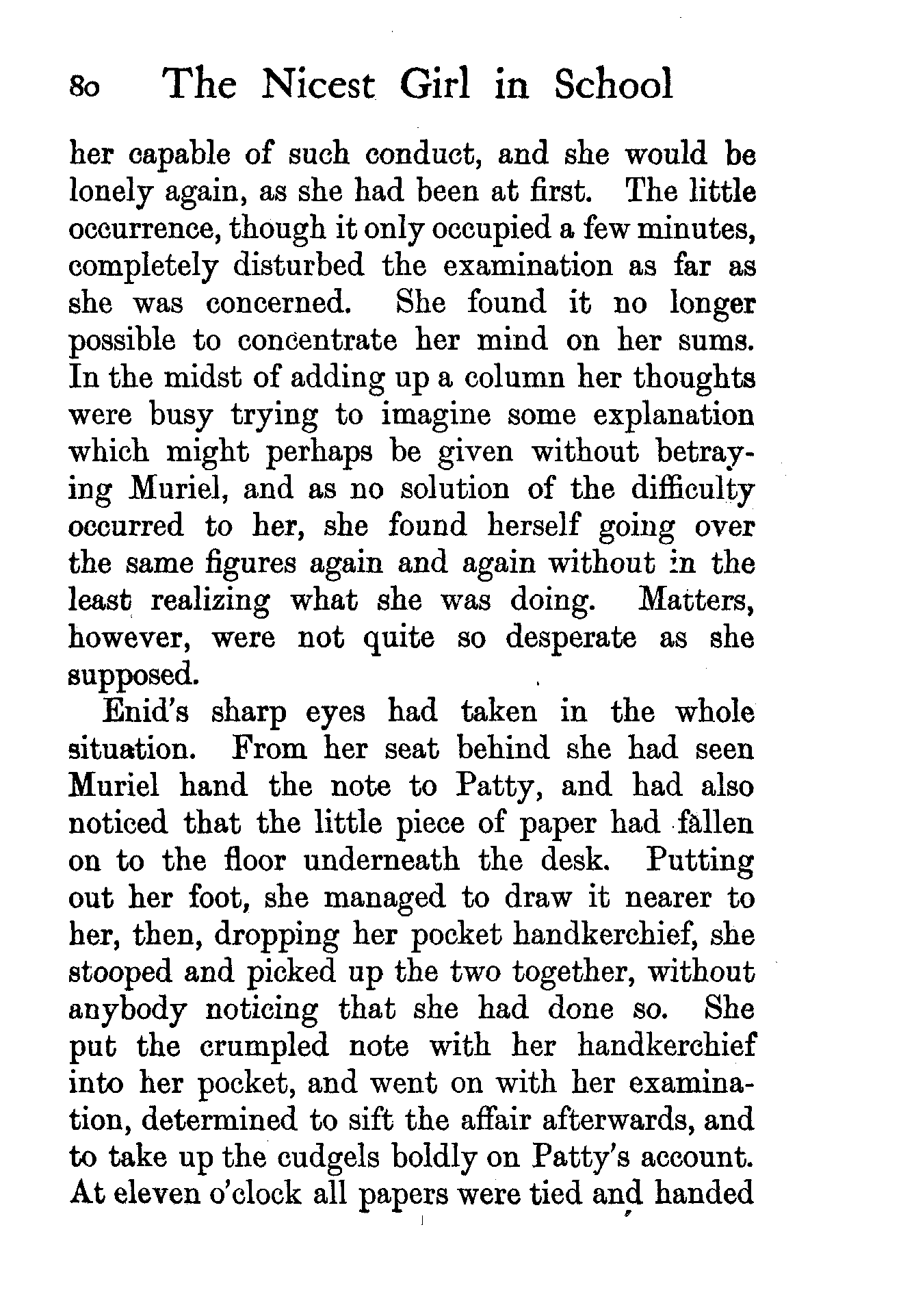 80 The Nicest Girl in School

her capable of such conduct, and she would be lonely again, as she had been at first. The little occurrence, though it only occupied a few minutes, completely disturbed the examination as far as she was concerned. She found it no longer possible to concentrate her mind on her sums. In the midst of adding up a column her thoughts were busy trying to imagine some explanation which might perhaps be given without betraying Muriel, and as no solution of the difficulty occurred to her, she found herself going over the same figures again and again without in the least realizing what she was doing. Matters, however, were not quite so desperate as she supposed.

Enid's sharp eyes had taken in the whole situation. From her seat behind she had seen Muriel hand the note to Patty, and had also noticed that the little piece of paper had fallen on to the floor underneath the desk. Putting out her foot, she managed to draw it nearer to her, then, dropping her pocket handkerchief, she stooped and picked up the two together, without anybody noticing that she had done so. She put the crumpled note with her handkerchief into her pocket, and went on with her examination, determined to sift the affair afterwards, and to take up the cudgels boldly on Patty's account. At eleven o'clock all papers were tied and handed